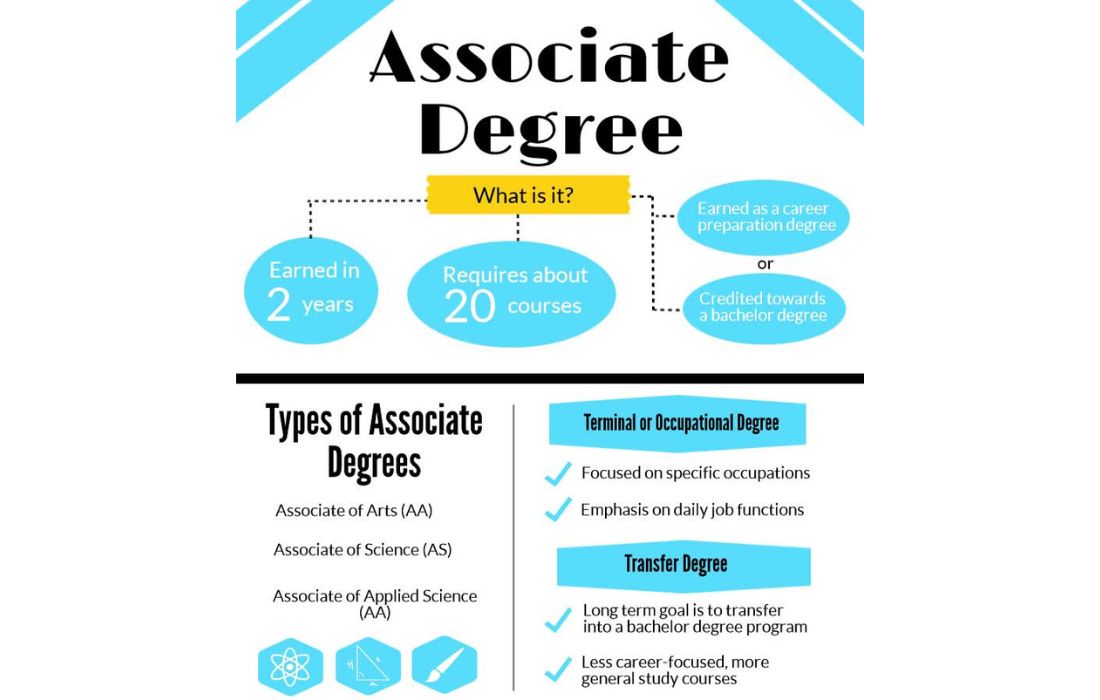 Associate Degree

What is it?

Earned in 2 years

Requires about 20 courses

Earned as a career preparation degree

or

Credited towards a bachelor degree

Types of Associate Degrees

Associate of Arts (AA)

Associate of Science (AS)

Associate of Applied Science (AA)

Terminal or Occupational Degree

Focused on specific occupations

Emphasis on daily job functions

Transfer Degree

Long term goal is to transfer into a bachelor degree program

Less career-focused, more general study courses